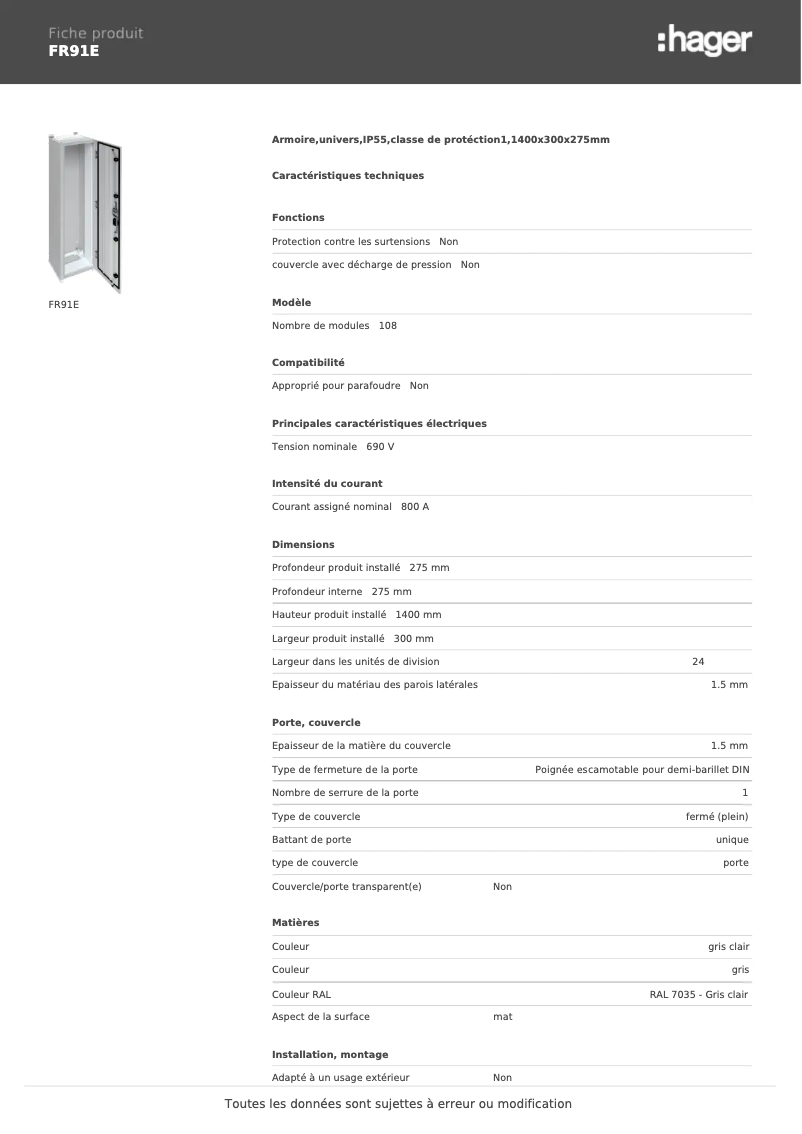 Fiche produit
FR91E

:hager

FR91E

Armoire,univers,IP55,classe de protéction1,1400x300x275mm

Caractéristiques techniques

Fonctions

Protection contre les surtensions Non

couvercle avec décharge de pression Non

Modèle

Nombre de modules 108

Compatibilité

Approprié pour parafoudre Non

Principales caractéristiques électriques

Tension nominale 690 V

Intensité du courant

Courant assigné nominal 800 A

Dimensions

Profondeur produit installé 275 mm

Profondeur interne 275 mm

Hauteur produit installé 1400 mm

Largeur produit installé 300 mm

Largeur dans les unités de division 24

Epaisseur du matériau des parois latérales 1.5 mm

Porte, couvercle

Epaisseur de la matière du couvercle 1.5 mm

Type de fermeture de la porte Poignée escamotable pour demi-barillet DIN

Nombre de serrure de la porte 1

Type de couvercle fermé (plein)

Battant de porte unique

type de couvercle porte

Couvercle/porte transparent(e) Non

Matières

Couleur gris clair

Couleur gris

Couleur RAL RAL 7035 - Gris clair

Aspect de la surface mat

Installation, montage

Adapté à un usage extérieur Non

Toutes les données sont sujettes à erreur ou modification